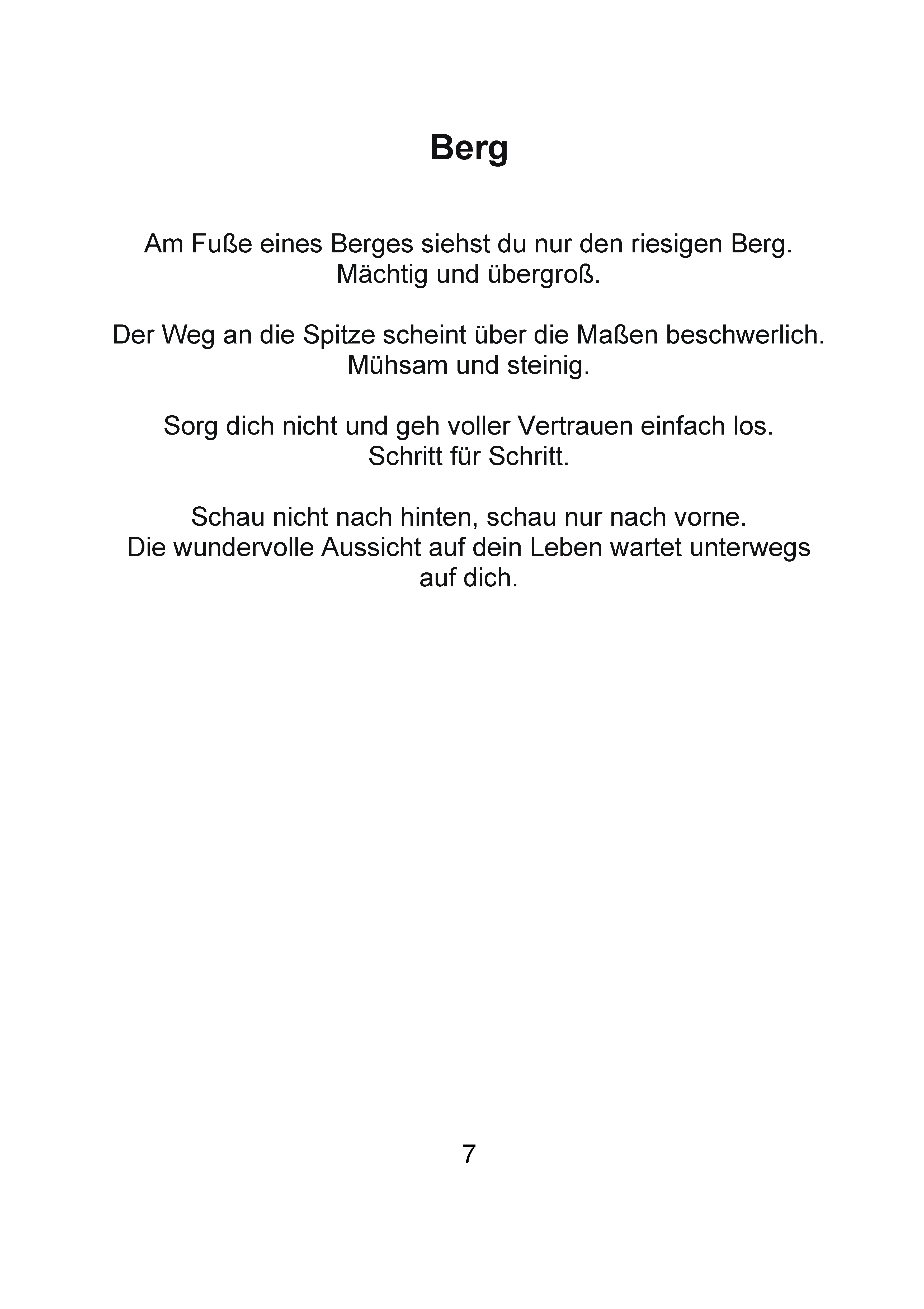 Berg

Am Fuße eines Berges siehst du nur den riesigen Berg.
Mächtig und übergroß.

Der Weg an die Spitze scheint über die Maßen beschwerlich.
Mühsam und steinig.

Sorg dich nicht und geh voller Vertrauen einfach los.
Schritt für Schritt.

Schau nicht nach hinten, schau nur nach vorne.
Die wundervolle Aussicht auf dein Leben wartet unterwegs auf dich.

7